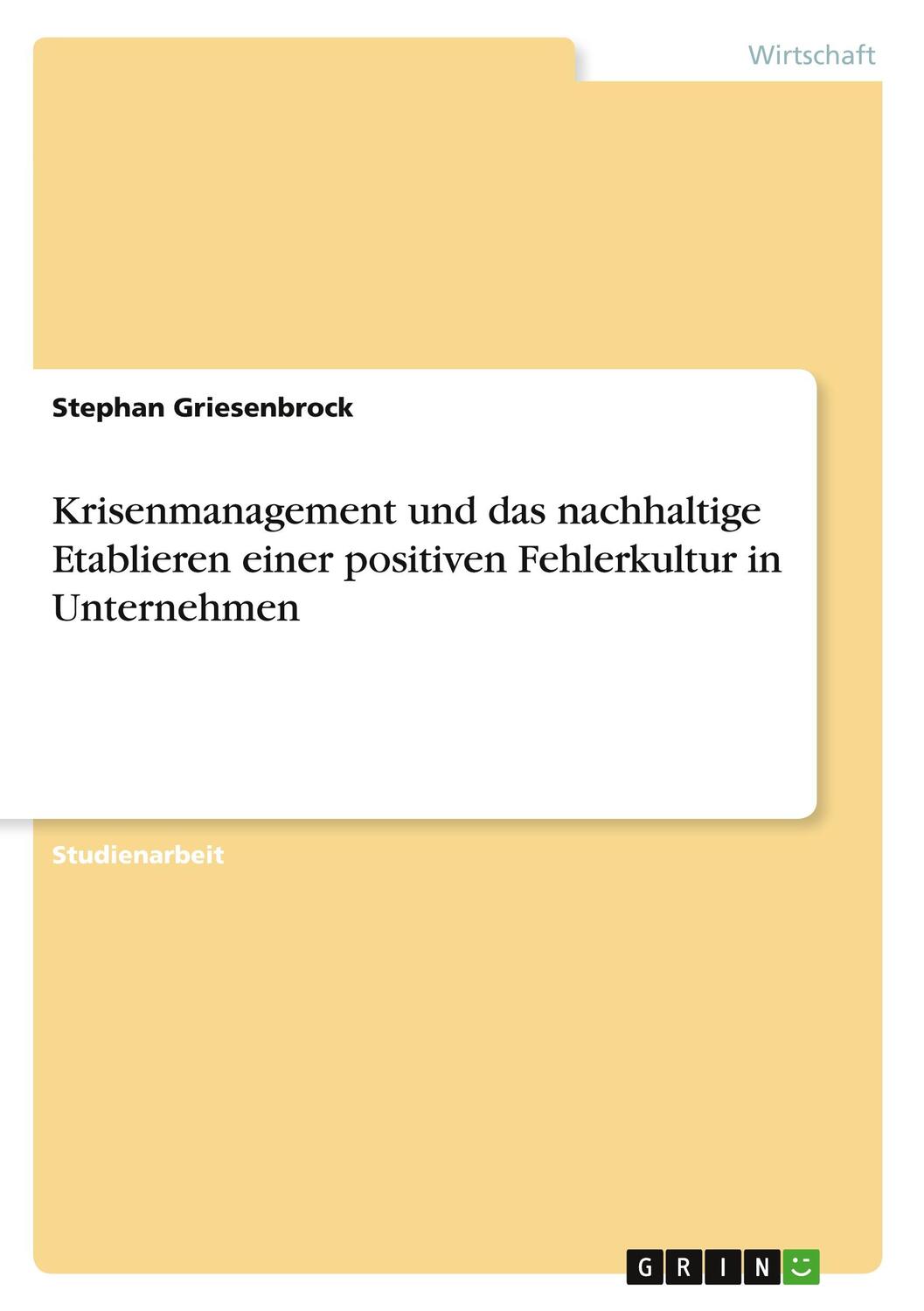 Wirtschaft

Stephan Griesenbrock

Krisenmanagement und das nachhaltige Etablieren einer positiven Fehlerkultur in Unternehmen

Studienarbeit

GRIN